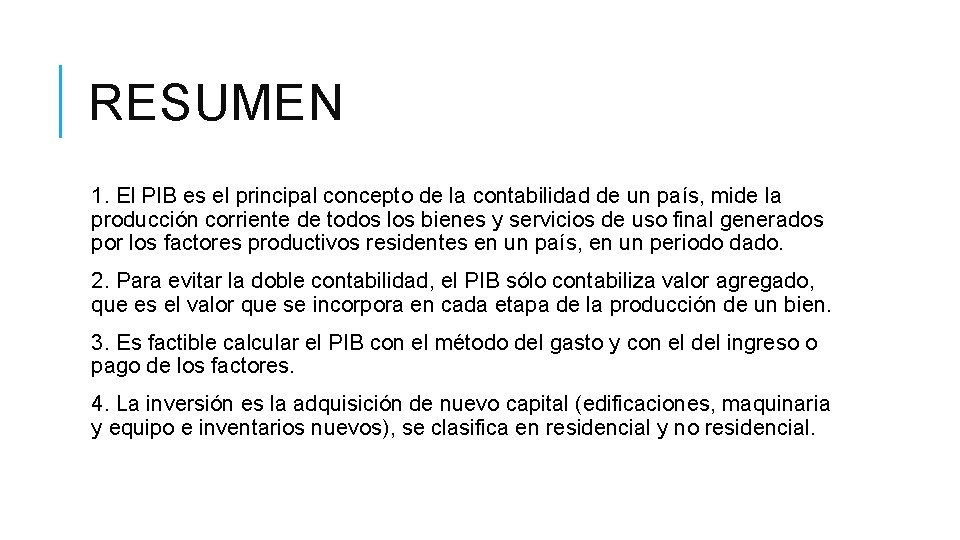 RESUMEN

1. El PIB es el principal concepto de la contabilidad de un país, mide la producción corriente de todos los bienes y servicios de uso final generados por los factores productivos residentes en un país, en un periodo dado.

2. Para evitar la doble contabilidad, el PIB sólo contabiliza valor agregado, que es el valor que se incorpora en cada etapa de la producción de un bien.

3. Es factible calcular el PIB con el método del gasto y con el del ingreso o pago de los factores.

4. La inversión es la adquisición de nuevo capital (edificaciones, maquinaria y equipo e inventarios nuevos), se clasifica en residencial y no residencial.